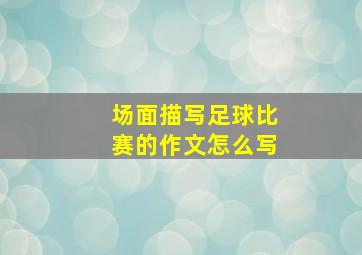 场面描写足球比赛的作文怎么写